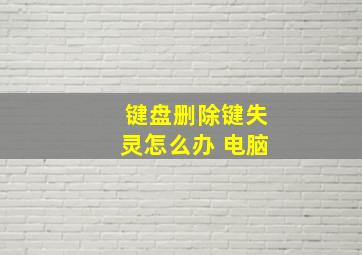 键盘删除键失灵怎么办 电脑